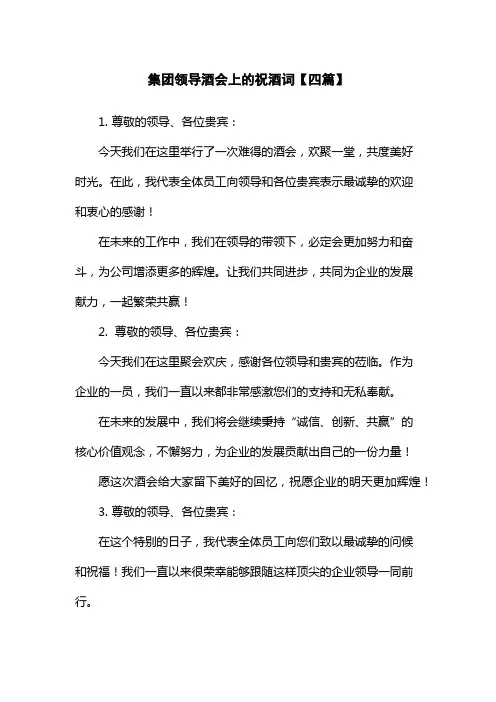 集团领导酒会上的祝酒词【四篇】

1. 尊敬的领导、各位贵宾：

今天我们在这里举行了一次难得的酒会，欢聚一堂，共度美好时光。在此，我代表全体员工向领导和各位贵宾表示最诚挚的欢迎和衷心的感谢！

在未来的工作中，我们在领导的带领下，必定会更加努力和奋斗，为公司增添更多的辉煌。让我们共同进步，共同为企业的发展献力，一起繁荣共赢！

2. 尊敬的领导、各位贵宾：

今天我们在这里聚会欢庆，感谢各位领导和贵宾的莅临。作为企业的一员，我们一直以来都非常感激您们的支持和无私奉献。

在未来的发展中，我们将会继续秉持“诚信、创新、共赢”的核心价值观念，不懈努力，为企业的发展贡献出自己的一份力量！

愿这次酒会给大家留下美好的回忆，祝愿企业的明天更加辉煌！

3. 尊敬的领导、各位贵宾：

在这个特别的日子，我代表全体员工向您们致以最诚挚的问候和祝福！我们一直以来很荣幸能够跟随这样顶尖的企业领导一同前行。